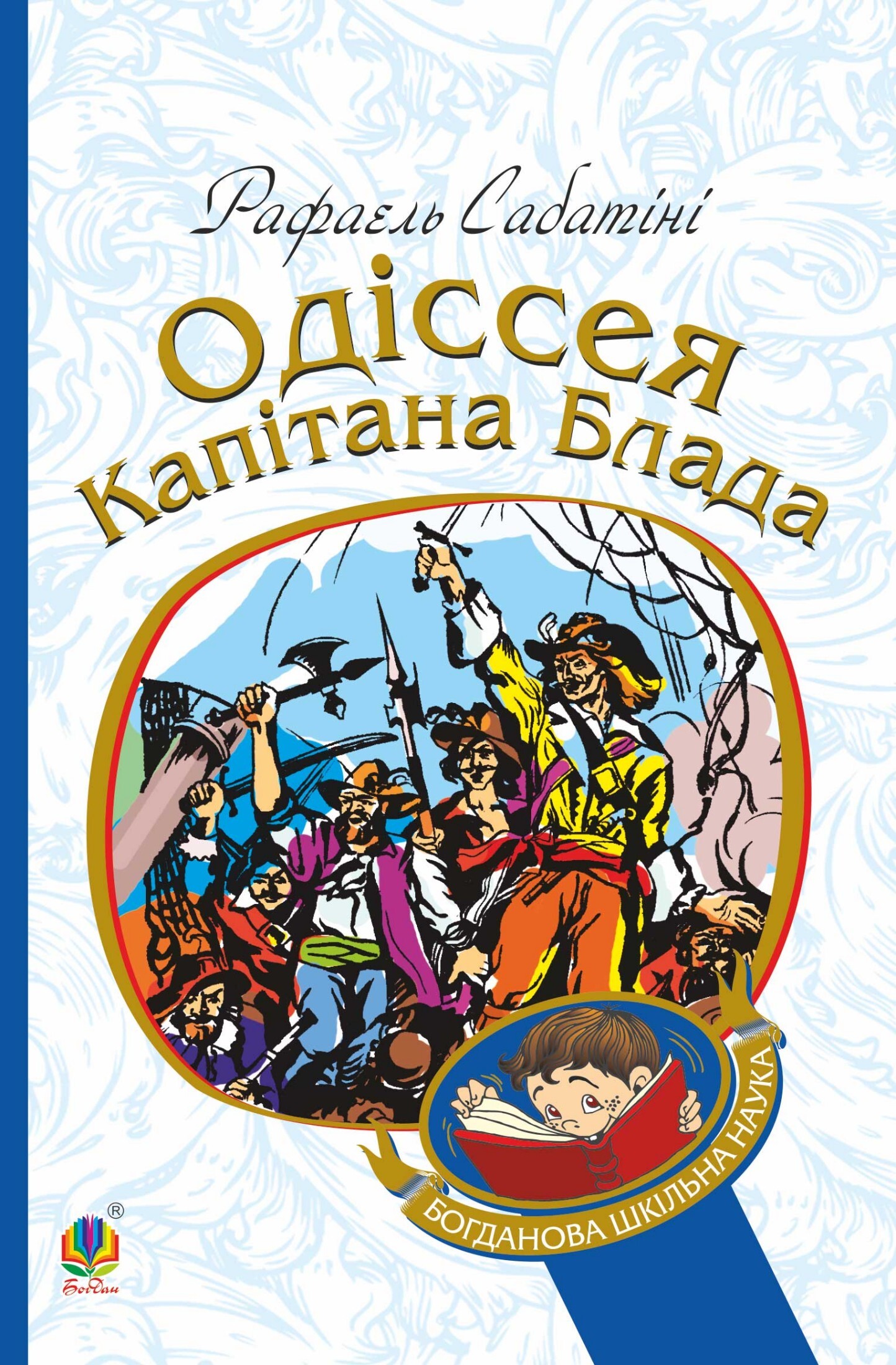 Рафаель Сабатіні

Одіссея Капітана Блада

БОГДАНОВА ШКІЛЬНА НАУКА

®
Богдан